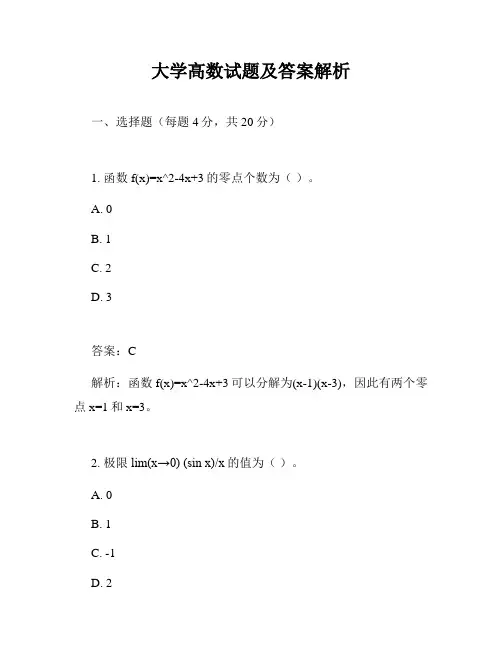 大学高数试题及答案解析

一、选择题（每题 4 分，共 20 分）

1. 函数 f(x)=x^2-4x+3 的零点个数为（ ）。

A. 0

B. 1

C. 2

D. 3

答案：C

解析：函数 f(x)=x^2-4x+3 可以分解为(x-1)(x-3)，因此有两个零点 x=1 和 x=3。

2. 极限 lim(x→0) (sin x)/x 的值为（ ）。

A. 0

B. 1

C. -1

D. 2